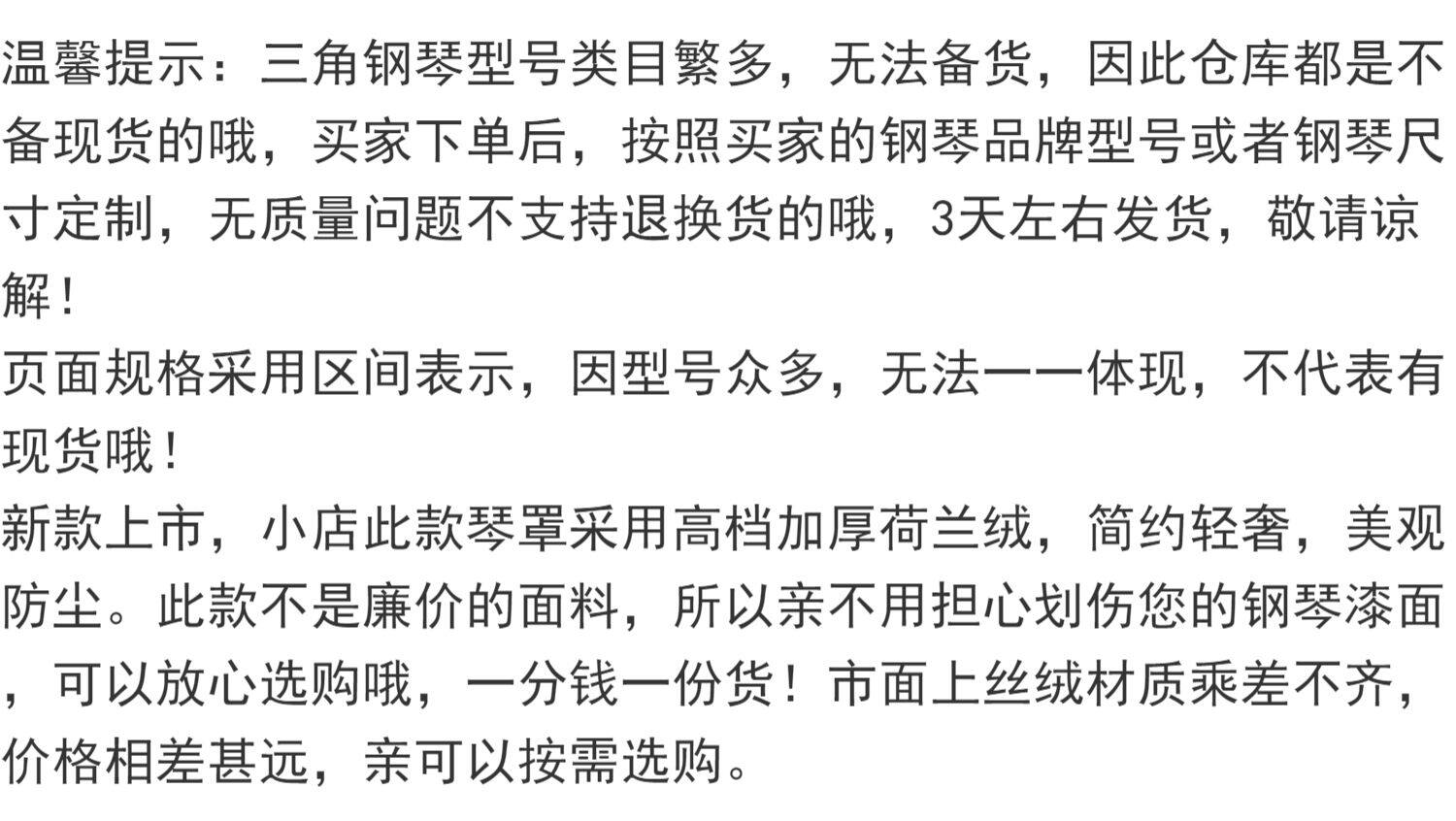 温馨提示：三角钢琴型号类目繁多，无法备货，因此仓库都是不备现货的哦，买家下单后，按照买家的钢琴品牌型号或者钢琴尺寸定制，无质量问题不支持退换货的哦，3天左右发货，敬请谅解！

页面规格采用区间表示，因型号众多，无法一一体现，不代表有现货哦！

新款上市，小店此款琴罩采用高档加厚荷兰绒，简约轻奢，美观防尘。此款不是廉价的面料，所以亲不用担心划伤您的钢琴漆面，可以放心选购哦，一分钱一份货！市面上丝绒材质乘差不齐，价格相差甚远，亲可以按需选购。